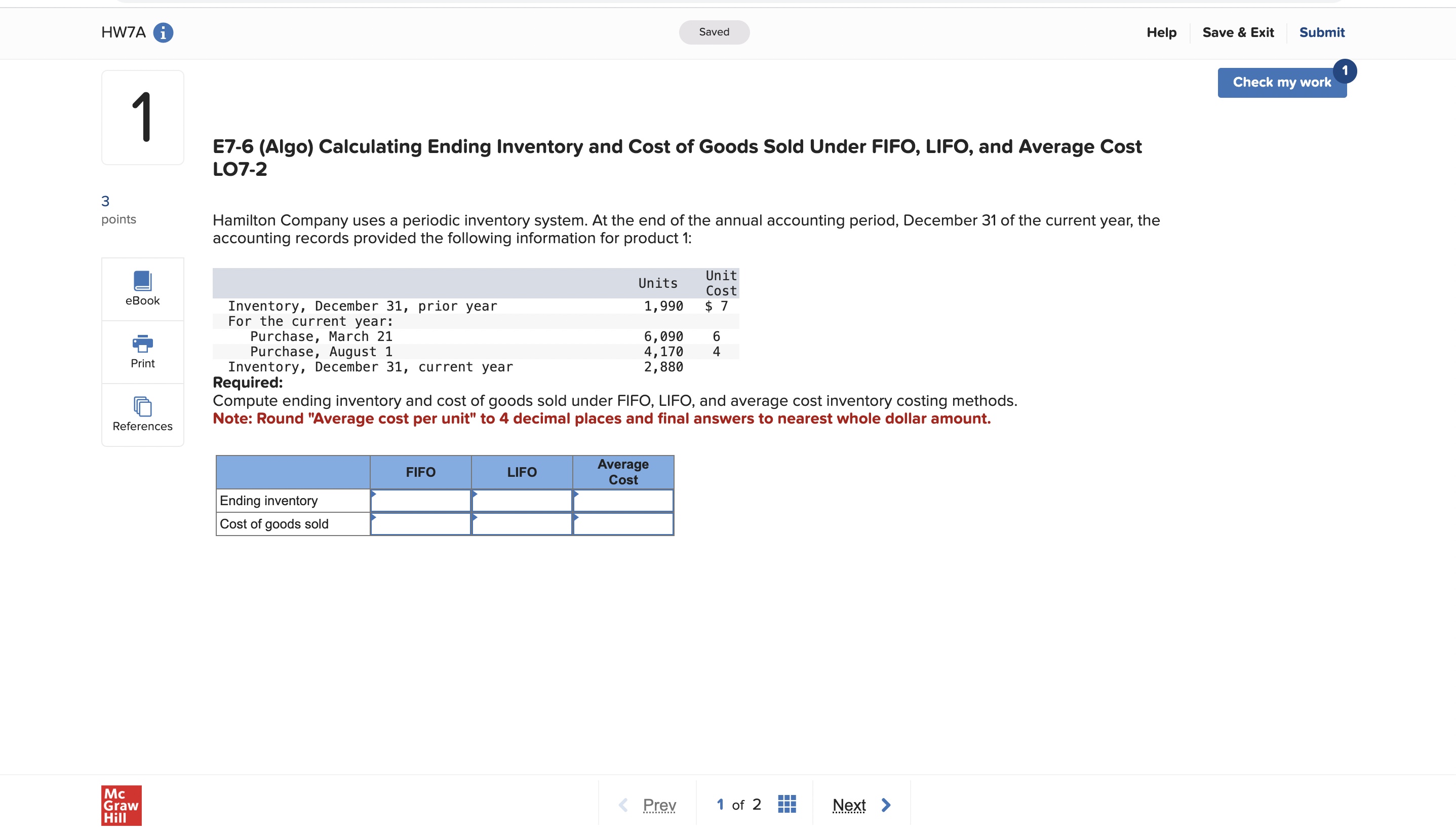 HW7A

Saved

Help Save & Exit Submit

Check my work 1

1

3
points

eBook

Print

References

E7-6 (Algo) Calculating Ending Inventory and Cost of Goods Sold Under FIFO, LIFO, and Average Cost LO7-2

Hamilton Company uses a periodic inventory system. At the end of the annual accounting period, December 31 of the current year, the accounting records provided the following information for product 1:

| | Units | Unit Cost |
|---|---|---|
| Inventory, December 31, prior year | 1,990 | $ 7 |
| For the current year: | | |
| Purchase, March 21 | 6,090 | 6 |
| Purchase, August 1 | 4,170 | 4 |
| Inventory, December 31, current year | 2,880 | |

Required:
Compute ending inventory and cost of goods sold under FIFO, LIFO, and average cost inventory costing methods.
Note: Round "Average cost per unit" to 4 decimal places and final answers to nearest whole dollar amount.

| | FIFO | LIFO | Average Cost |
|---|---|---|---|
| Ending inventory | | | |
| Cost of goods sold | | | |

Mc Graw Hill

Prev 1 of 2 Next